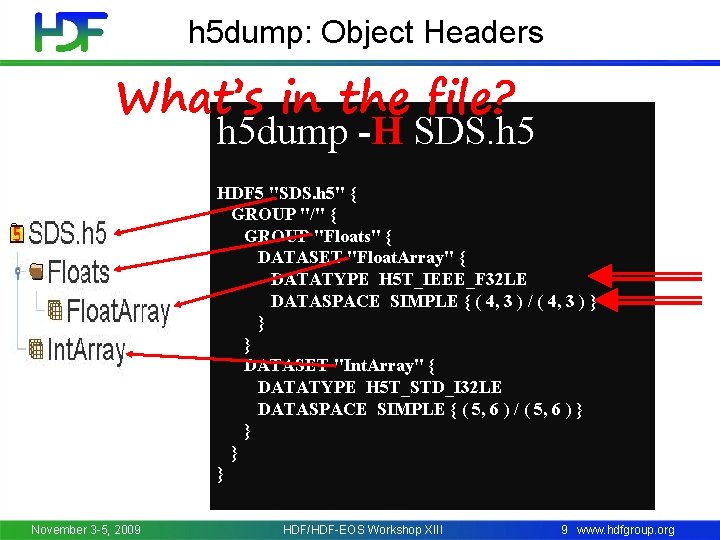 HDF

h5dump: Object Headers

What's in the file?

h5dump -H SDS.h5

HDF5 "SDS.h5" {
GROUP "/" {
GROUP "Floats" {
DATASET "FloatArray" {
DATATYPE H5T_IEEE_F32LE
DATASPACE SIMPLE { ( 4, 3 ) / ( 4, 3 ) }
}
}
DATASET "IntArray" {
DATATYPE H5T_STD_I32LE
DATASPACE SIMPLE { ( 5, 6 ) / ( 5, 6 ) }
}
}
}

SDS.h5
Floats
FloatArray
IntArray

November 3-5, 2009 HDF/HDF-EOS Workshop XIII 9 www.hdfgroup.org